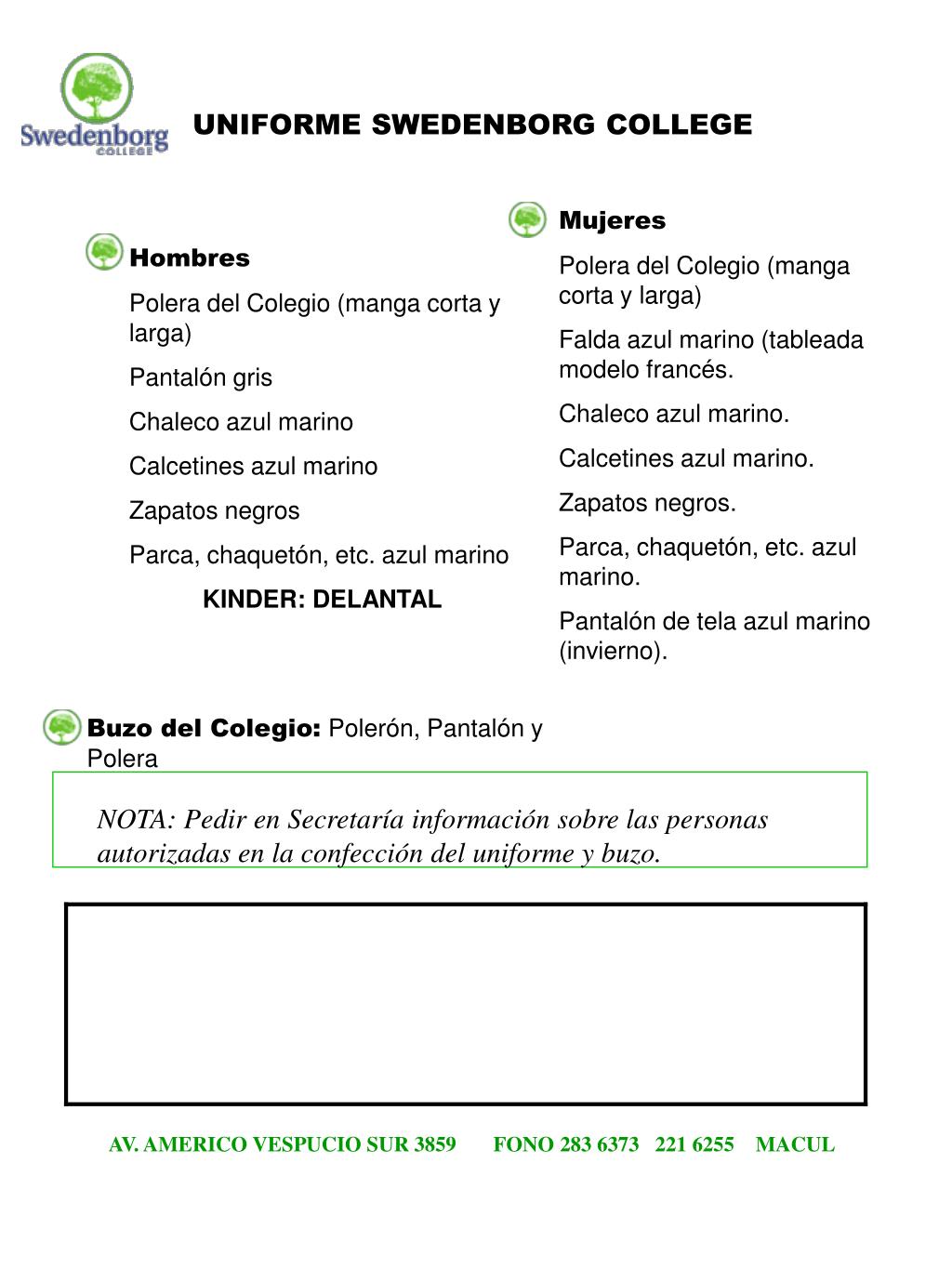 Swedenborg
COLLEGE

UNIFORME SWEDENBORG COLLEGE

Hombres

Polera del Colegio (manga corta y larga)

Pantalón gris

Chaleco azul marino

Calcetines azul marino

Zapatos negros

Parca, chaquetón, etc. azul marino

KINDER: DELANTAL

Mujeres

Polera del Colegio (manga corta y larga)

Falda azul marino (tableada modelo francés.

Chaleco azul marino.

Calcetines azul marino.

Zapatos negros.

Parca, chaquetón, etc. azul marino.

Pantalón de tela azul marino (invierno).

Buzo del Colegio: Polerón, Pantalón y Polera

NOTA: Pedir en Secretaría información sobre las personas autorizadas en la confección del uniforme y buzo.

AV. AMERICO VESPUCIO SUR 3859 FONO 283 6373 221 6255 MACUL